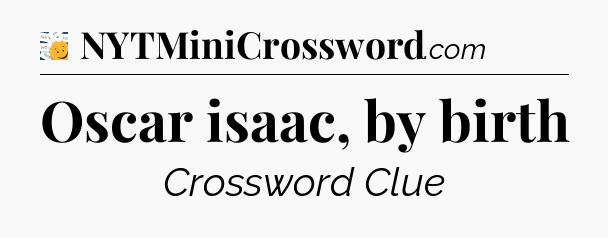 NYTMiniCrossword.com

Oscar isaac, by birth

Crossword Clue